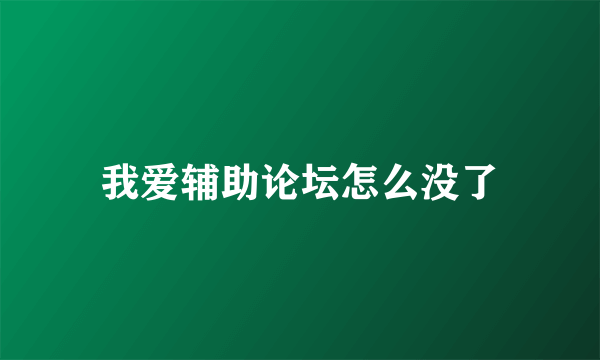 我爱辅助论坛怎么没了